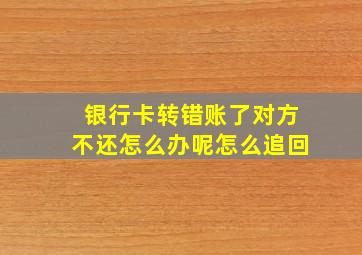 银行卡转错账了对方不还怎么办呢怎么追回